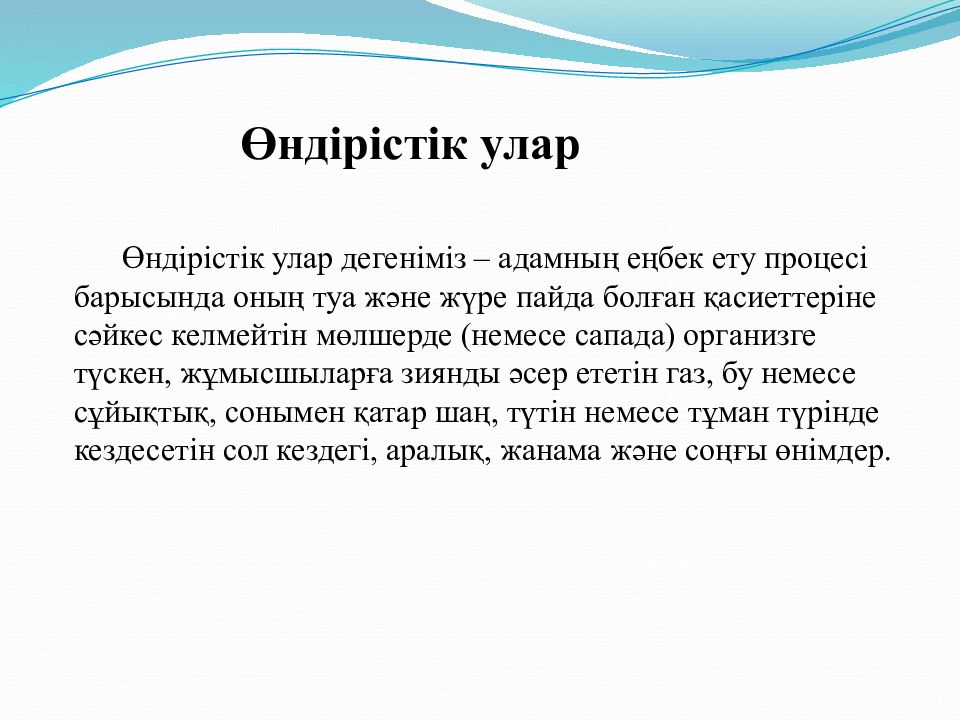 Өндірістік улар

Өндірістік улар дегеніміз – адамның еңбек ету процесі барысында оның туа және жүре пайда болған қасиеттеріне сәйкес келмейтін мөлшерде (немесе сапада) организге түскен, жұмысшыларға зиянды әсер ететін газ, бу немесе сұйықтық, сонымен қатар шаң, түтін немесе тұман түрінде кездесетін сол кездегі, аралық, жанама және соңғы өнімдер.